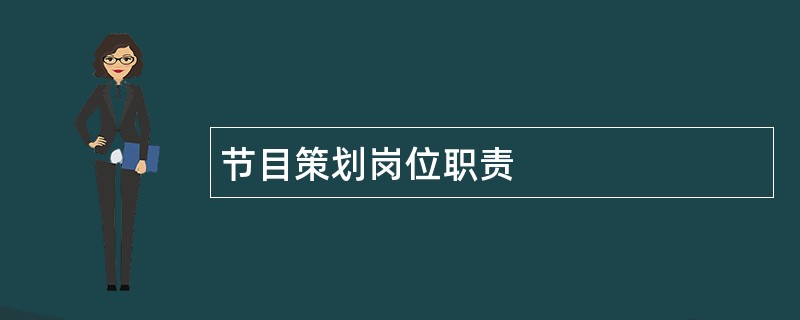 节目策划岗位职责